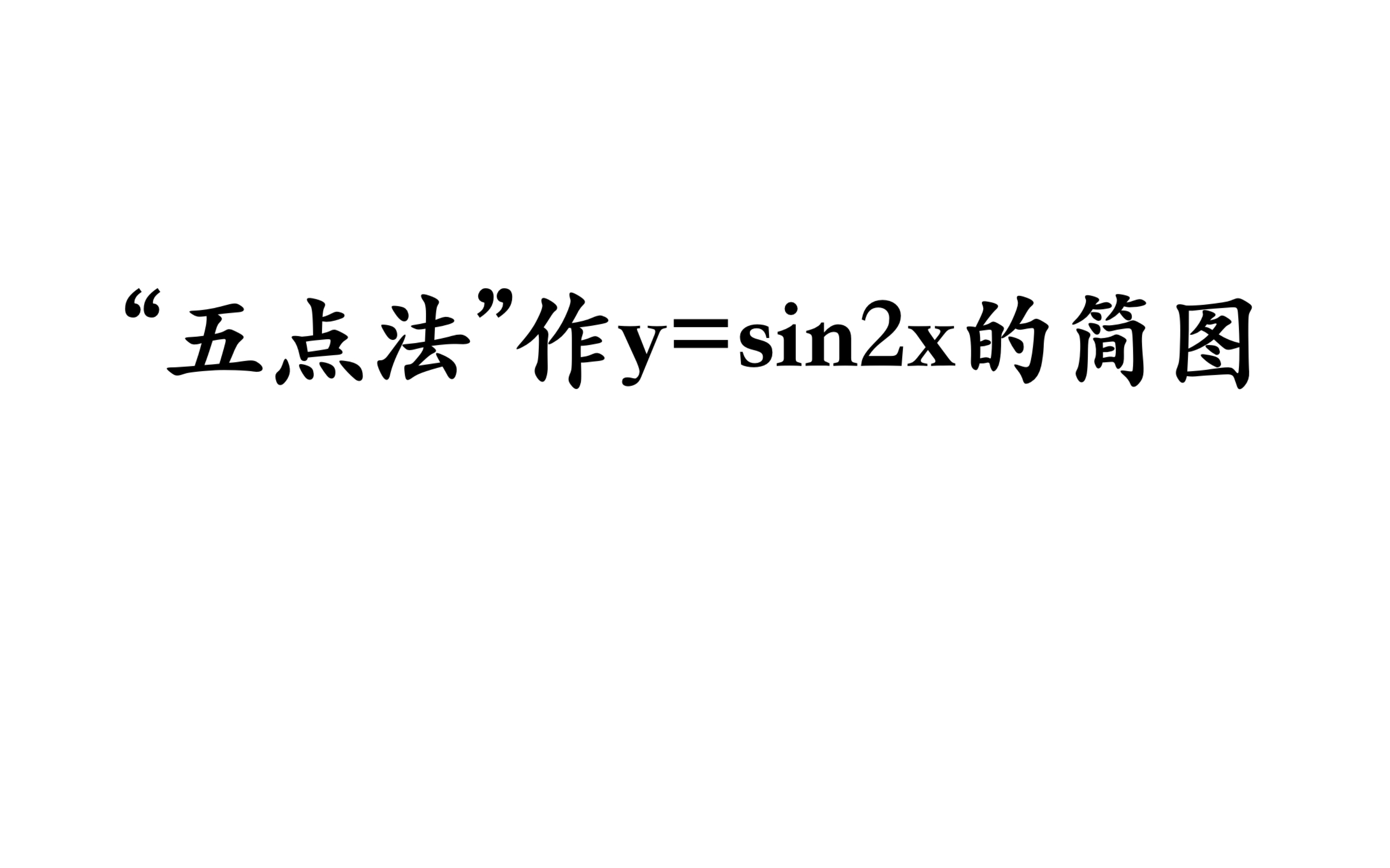 “五点法”作$y=\sin 2x$的简图